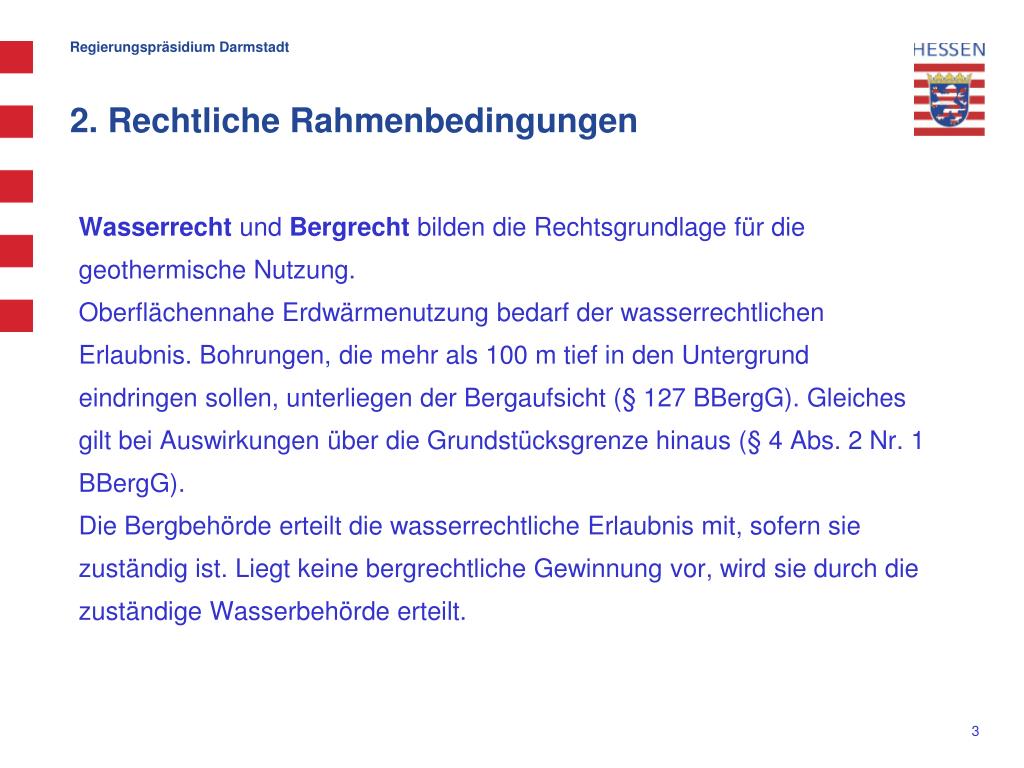 Regierungspräsidium Darmstadt

HESSEN

2. Rechtliche Rahmenbedingungen

Wasserrecht und Bergrecht bilden die Rechtsgrundlage für die geothermische Nutzung.
Oberflächennahe Erdwärmenutzung bedarf der wasserrechtlichen Erlaubnis. Bohrungen, die mehr als 100 m tief in den Untergrund eindringen sollen, unterliegen der Bergaufsicht (§ 127 BBergG). Gleiches gilt bei Auswirkungen über die Grundstücksgrenze hinaus (§ 4 Abs. 2 Nr. 1 BBergG).
Die Bergbehörde erteilt die wasserrechtliche Erlaubnis mit, sofern sie zuständig ist. Liegt keine bergrechtliche Gewinnung vor, wird sie durch die zuständige Wasserbehörde erteilt.

3